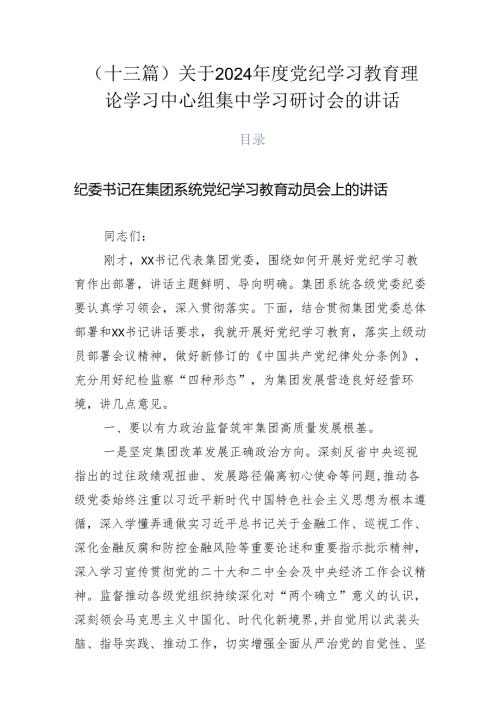 （十三篇）关于2024年度党纪学习教育理论学习中心组集中学习研讨会的讲话

目录

纪委书记在集团系统党纪学习教育动员会上的讲话

同志们：

刚才，XX书记代表集团党委，围绕如何开展好党纪学习教育作出部署，讲话主题鲜明、导向明确。集团系统各级党委纪委要认真学习领会，深入贯彻落实。下面，结合贯彻集团党委总体部署和XX书记讲话要求，我就开展好党纪学习教育，落实上级动员部署会议精神，做好新修订的《中国共产党纪律处分条例》，充分用好纪检监察“四种形态”，为集团发展营造良好经营环境，讲几点意见。

一、要以有力政治监督筑牢集团高质量发展根基。

一是坚定集团改革发展正确政治方向。深刻反省中央巡视指出的过往政绩观扭曲、发展路径偏离初心使命等问题，推动各级党委始终注重以习近平新时代中国特色社会主义思想为根本遵循，深入学懂弄通做实习近平总书记关于金融工作、巡视工作、深化金融反腐和防控金融风险等重要论述和重要指示批示精神，深入学习宣传贯彻党的二十大和二中全会及中央经济工作会议精神。监督推动各级党组织持续深化对“两个确立”意义的认识，深刻领会马克思主义中国化、时代化新境界，并自觉用以武装头脑、指导实践、推动工作，切实增强全面从严治党的自觉性、坚